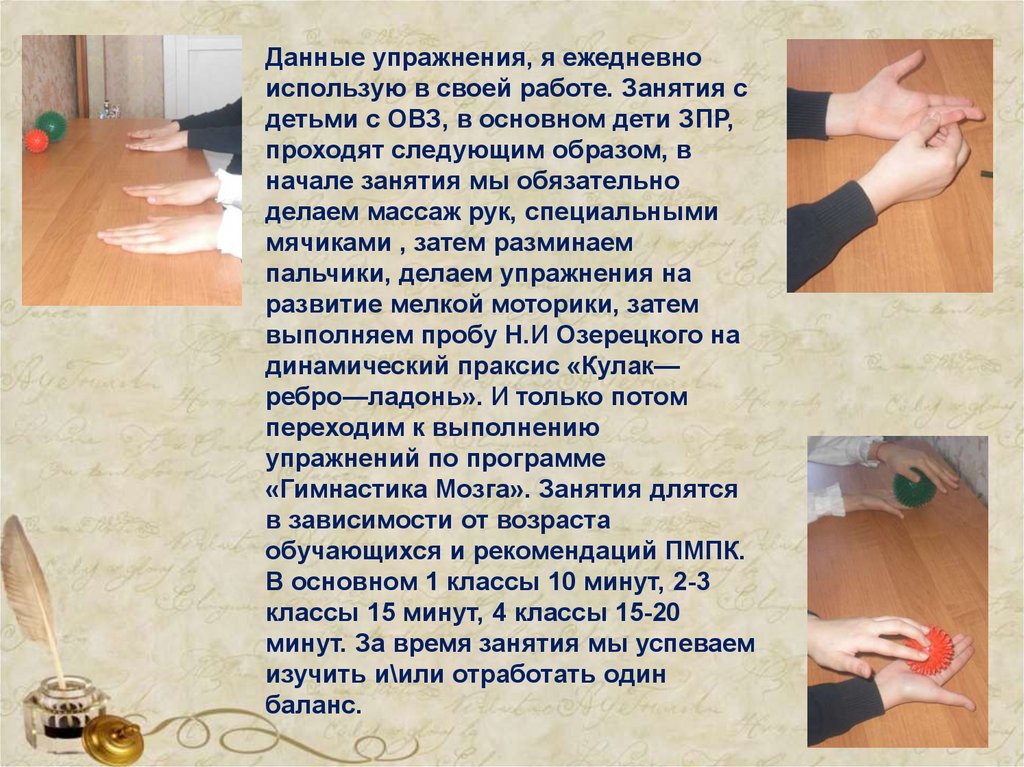 Данные упражнения, я ежедневно использую в своей работе. Занятия с детьми с ОВЗ, в основном дети ЗПР, проходят следующим образом, в начале занятия мы обязательно делаем массаж рук, специальными мячиками , затем разминаем пальчики, делаем упражнения на развитие мелкой моторики, затем выполняем пробу Н.И Озерецкого на динамический праксис «Кулак—ребро—ладонь». И только потом переходим к выполнению упражнений по программе «Гимнастика Мозга». Занятия длятся в зависимости от возраста обучающихся и рекомендаций ПМПК. В основном 1 классы 10 минут, 2-3 классы 15 минут, 4 классы 15-20 минут. За время занятия мы успеваем изучить и\или отработать один баланс.